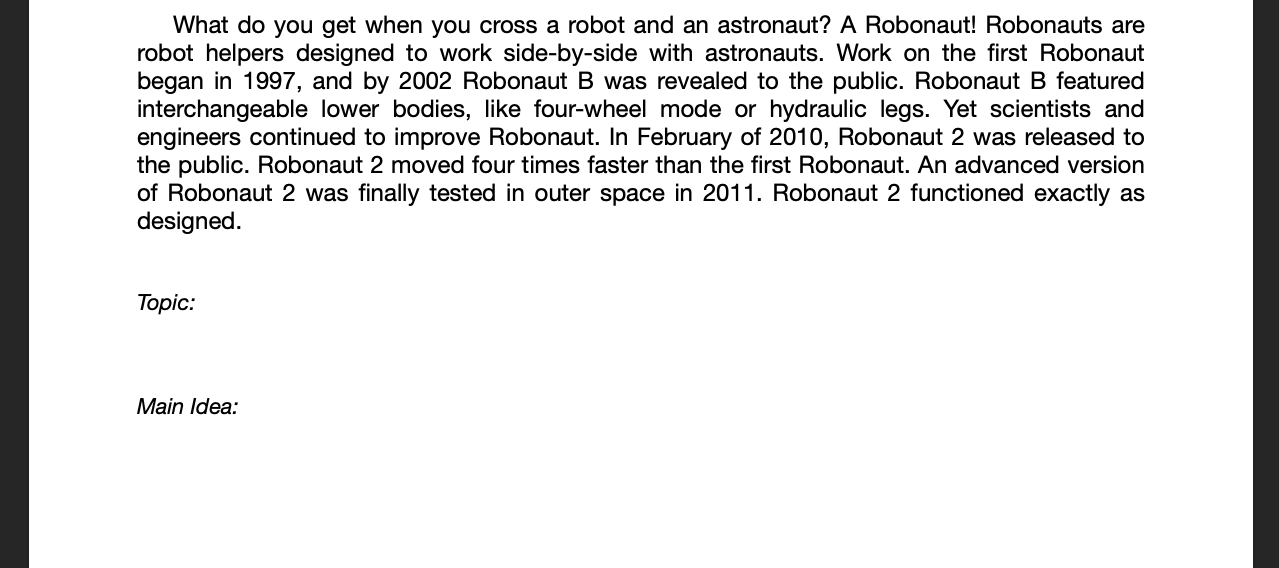 What do you get when you cross a robot and an astronaut? A Robonaut! Robonauts are robot helpers designed to work side-by-side with astronauts. Work on the first Robonaut began in 1997, and by 2002 Robonaut B was revealed to the public. Robonaut B featured interchangeable lower bodies, like four-wheel mode or hydraulic legs. Yet scientists and engineers continued to improve Robonaut. In February of 2010, Robonaut 2 was released to the public. Robonaut 2 moved four times faster than the first Robonaut. An advanced version of Robonaut 2 was finally tested in outer space in 2011. Robonaut 2 functioned exactly as designed.

Topic:

Main Idea: